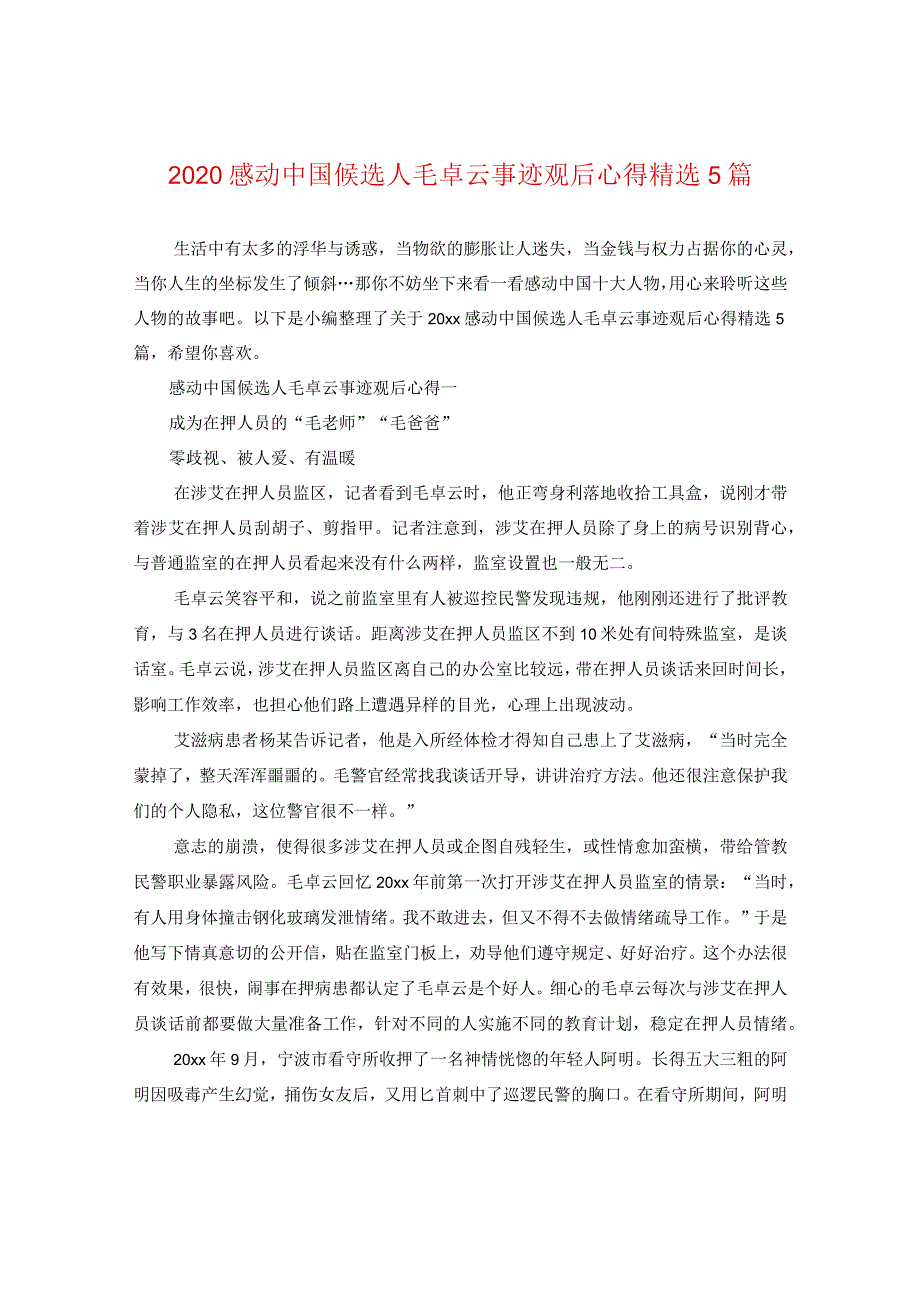 2020感动中国候选人毛卓云事迹观后心得精选5篇

生活中有太多的浮华与诱惑，当物欲的膨胀让人迷失，当金钱与权力占据你的心灵，当你人生的坐标发生了倾斜…那你不妨坐下来看一看感动中国十大人物，用心来聆听这些人物的故事吧。以下是小编整理了关于20xx感动中国候选人毛卓云事迹观后心得精选5篇，希望你喜欢。

感动中国候选人毛卓云事迹观后心得一

成为在押人员的“毛老师”“毛爸爸”

零歧视、被人爱、有温暖

在涉艾在押人员监区，记者看到毛卓云时，他正弯身利落地收拾工具盒，说刚才带着涉艾在押人员刮胡子、剪指甲。记者注意到，涉艾在押人员除了身上的病号识别背心，与普通监室的在押人员看起来没有什么两样，监室设置也一般无二。

毛卓云笑容平和，说之前监室里有人被巡控民警发现违规，他刚刚还进行了批评教育，与3名在押人员进行谈话。距离涉艾在押人员监区不到10米处有间特殊监室，是谈话室。毛卓云说，涉艾在押人员监区离自己的办公室比较远，带在押人员谈话来回时间长，影响工作效率，也担心他们路上遭遇异样的目光，心理上出现波动。

艾滋病患者杨某告诉记者，他是入所经体检才得知自己患上了艾滋病，“当时完全蒙掉了，整天浑浑噩噩的。毛警官经常找我谈话开导，讲讲治疗方法。他还很注意保护我们的个人隐私，这位警官很不一样。”

意志的崩溃，使得很多涉艾在押人员或企图自残轻生，或性情愈加蛮横，带给管教民警职业暴露风险。毛卓云回忆20xx年前第一次打开涉艾在押人员监室的情景：“当时，有人用身体撞击钢化玻璃发泄情绪。我不敢进去，但又不得不去做情绪疏导工作。”于是他写下情真意切的公开信，贴在监室门板上，劝导他们遵守规定、好好治疗。这个办法很有效果，很快，闹事在押病患都认定了毛卓云是个好人。细心的毛卓云每次与涉艾在押人员谈话前都要做大量准备工作，针对不同的人实施不同的教育计划，稳定在押人员情绪。

20xx年9月，宁波市看守所收押了一名神情恍惚的年轻人阿明。长得五大三粗的阿明因吸毒产生幻觉，捅伤女友后，又用匕首刺中了巡逻民警的胸口。在看守所期间，阿明